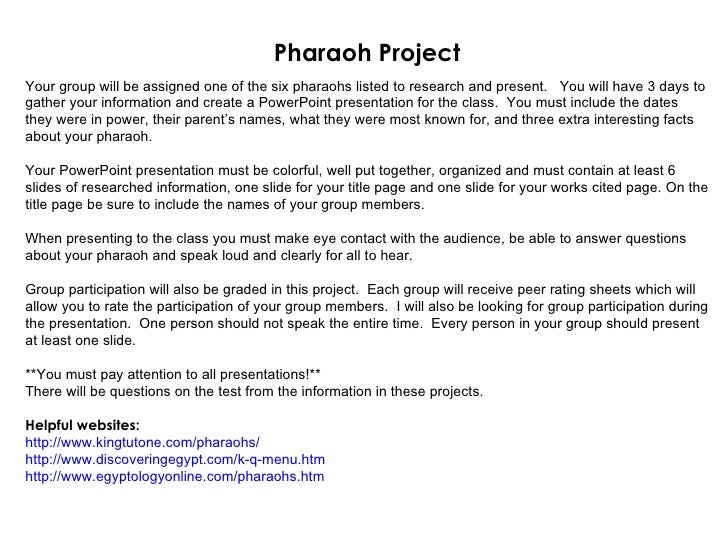 Pharaoh Project

Your group will be assigned one of the six pharaohs listed to research and present. You will have 3 days to gather your information and create a PowerPoint presentation for the class. You must include the dates they were in power, their parent's names, what they were most known for, and three extra interesting facts about your pharaoh.

Your PowerPoint presentation must be colorful, well put together, organized and must contain at least 6 slides of researched information, one slide for your title page and one slide for your works cited page. On the title page be sure to include the names of your group members.

When presenting to the class you must make eye contact with the audience, be able to answer questions about your pharaoh and speak loud and clearly for all to hear.

Group participation will also be graded in this project. Each group will receive peer rating sheets which will allow you to rate the participation of your group members. I will also be looking for group participation during the presentation. One person should not speak the entire time. Every person in your group should present at least one slide.

**You must pay attention to all presentations!**
There will be questions on the test from the information in these projects.

Helpful websites:
http://www.kingtutone.com/pharaohs/
http://www.discoveringegypt.com/k-q-menu.htm
http://www.egyptologyonline.com/pharaohs.htm